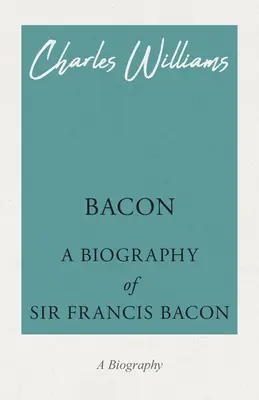 Charles Williams

BACON

A BIOGRAPHY
of
SIR FRANCIS BACON

A Biography